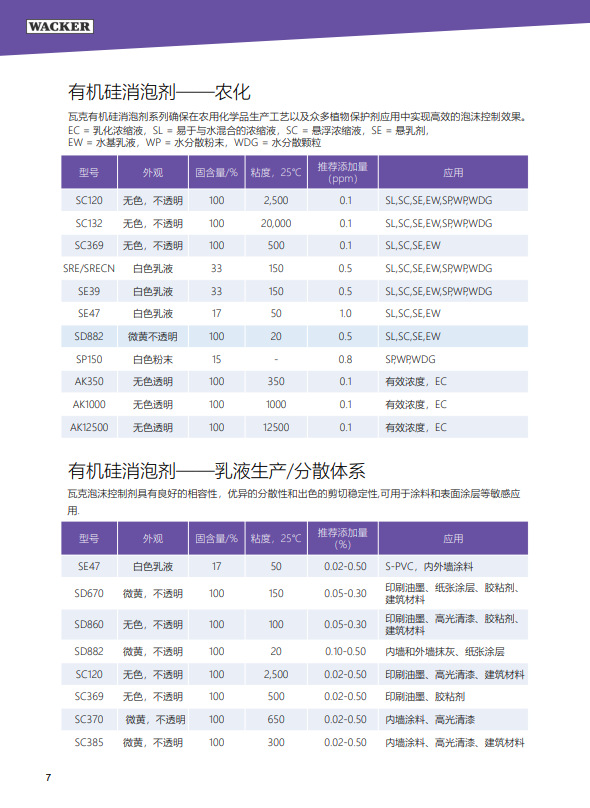 WACKER

有机硅消泡剂——农化

瓦克有机硅消泡剂系列确保在农用化学品生产工艺以及众多植物保护剂应用中实现高效的泡沫控制效果。
EC = 乳化浓缩液，SL = 易于与水混合的浓缩液，SC = 悬浮浓缩液，SE = 悬乳剂，
EW = 水基乳液，WP = 水分散粉末，WDG = 水分散颗粒

| 型号 | 外观 | 固含量/% | 粘度，25℃ | 推荐添加量 (ppm) | 应用 |
|---|---|---|---|---|---|
| SC120 | 无色，不透明 | 100 | 2,500 | 0.1 | SL,SC,SE,EW,SP,WP,WDG |
| SC132 | 无色，不透明 | 100 | 20,000 | 0.1 | SL,SC,SE,EW,SP,WP,WDG |
| SC369 | 无色，不透明 | 100 | 500 | 0.1 | SL,SC,SE,EW |
| SRE/SRECN | 白色乳液 | 33 | 150 | 0.5 | SL,SC,SE,EW,SP,WP,WDG |
| SE39 | 白色乳液 | 33 | 150 | 0.5 | SL,SC,SE,EW,SP,WP,WDG |
| SE47 | 白色乳液 | 17 | 50 | 1.0 | SL,SC,SE,EW |
| SD882 | 微黄不透明 | 100 | 20 | 0.5 | SL,SC,SE,EW |
| SP150 | 白色粉末 | 15 | - | 0.8 | SP,WP,WDG |
| AK350 | 无色透明 | 100 | 350 | 0.1 | 有效浓度，EC |
| AK1000 | 无色透明 | 100 | 1000 | 0.1 | 有效浓度，EC |
| AK12500 | 无色透明 | 100 | 12500 | 0.1 | 有效浓度，EC |

有机硅消泡剂——乳液生产/分散体系

瓦克泡沫控制剂具有良好的相容性，优异的分散性和出色的剪切稳定性,可用于涂料和表面涂层等敏感应用.

| 型号 | 外观 | 固含量/% | 粘度，25℃ | 推荐添加量 (%) | 应用 |
|---|---|---|---|---|---|
| SE47 | 白色乳液 | 17 | 50 | 0.02-0.50 | S-PVC，内外墙涂料 |
| SD670 | 微黄，不透明 | 100 | 150 | 0.05-0.30 | 印刷油墨、纸张涂层、胶粘剂、建筑材料 |
| SD860 | 无色，不透明 | 100 | 100 | 0.05-0.30 | 印刷油墨、高光清漆、胶粘剂、建筑材料 |
| SD882 | 微黄，不透明 | 100 | 20 | 0.10-0.50 | 内墙和外墙抹灰、纸张涂层 |
| SC120 | 无色，不透明 | 100 | 2,500 | 0.02-0.50 | 印刷油墨、高光清漆、建筑材料 |
| SC369 | 无色，不透明 | 100 | 500 | 0.02-0.50 | 印刷油墨、胶粘剂 |
| SC370 | 微黄，不透明 | 100 | 650 | 0.02-0.50 | 内墙涂料、高光清漆 |
| SC385 | 微黄，不透明 | 100 | 300 | 0.02-0.50 | 内墙涂料、高光清漆、建筑材料 |

7